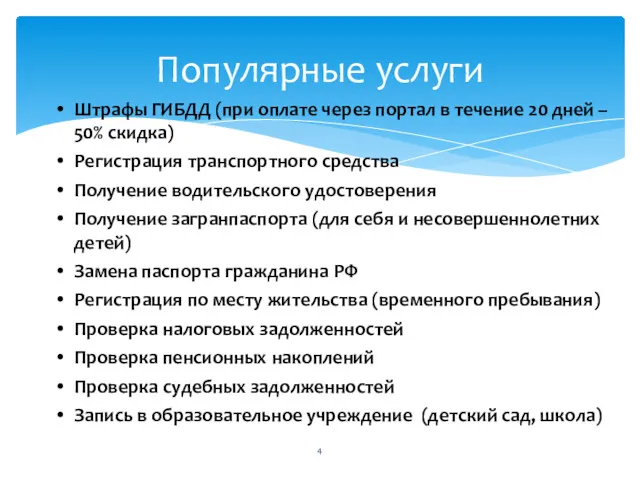 Популярные услуги

• Штрафы ГИБДД (при оплате через портал в течение 20 дней – 50% скидка)
• Регистрация транспортного средства
• Получение водительского удостоверения
• Получение загранпаспорта (для себя и несовершеннолетних детей)
• Замена паспорта гражданина РФ
• Регистрация по месту жительства (временного пребывания)
• Проверка налоговых задолженностей
• Проверка пенсионных накоплений
• Проверка судебных задолженностей
• Запись в образовательное учреждение (детский сад, школа)

4